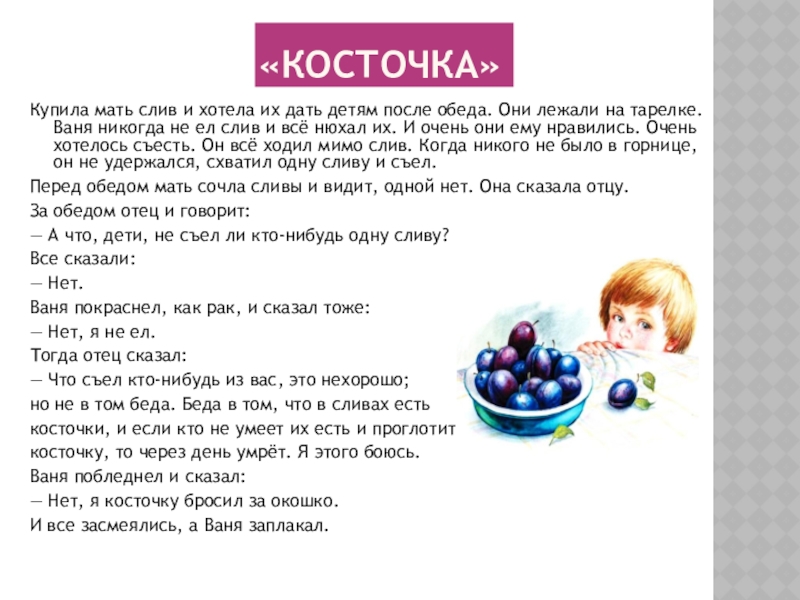 «КОСТОЧКА»

Купила мать слив и хотела их дать детям после обеда. Они лежали на тарелке. Ваня никогда не ел слив и всё нюхал их. И очень они ему нравились. Очень хотелось съесть. Он всё ходил мимо слив. Когда никого не было в горнице, он не удержался, схватил одну сливу и съел.

Перед обедом мать сочла сливы и видит, одной нет. Она сказала отцу.

За обедом отец и говорит:

— А что, дети, не съел ли кто-нибудь одну сливу?

Все сказали:

— Нет.

Ваня покраснел, как рак, и сказал тоже:

— Нет, я не ел.

Тогда отец сказал:

— Что съел кто-нибудь из вас, это нехорошо; но не в том беда. Беда в том, что в сливах есть косточки, и если кто не умеет их есть и проглотит косточку, то через день умрёт. Я этого боюсь.

Ваня побледнел и сказал:

— Нет, я косточку бросил за окошко.

И все засмеялись, а Ваня заплакал.